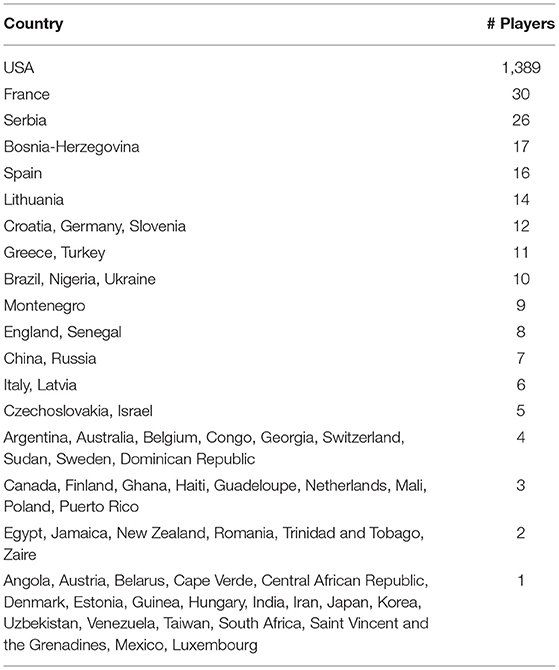 | Country | # Players |
|---|---|
| USA | 1,389 |
| France | 30 |
| Serbia | 26 |
| Bosnia-Herzegovina | 17 |
| Spain | 16 |
| Lithuania | 14 |
| Croatia, Germany, Slovenia | 12 |
| Greece, Turkey | 11 |
| Brazil, Nigeria, Ukraine | 10 |
| Montenegro | 9 |
| England, Senegal | 8 |
| China, Russia | 7 |
| Italy, Latvia | 6 |
| Czechoslovakia, Israel | 5 |
| Argentina, Australia, Belgium, Congo, Georgia, Switzerland, Sudan, Sweden, Dominican Republic | 4 |
| Canada, Finland, Ghana, Haiti, Guadeloupe, Netherlands, Mali, Poland, Puerto Rico | 3 |
| Egypt, Jamaica, New Zealand, Romania, Trinidad and Tobago, Zaire | 2 |
| Angola, Austria, Belarus, Cape Verde, Central African Republic, Denmark, Estonia, Guinea, Hungary, India, Iran, Japan, Korea, Uzbekistan, Venezuela, Taiwan, South Africa, Saint Vincent and the Grenadines, Mexico, Luxembourg | 1 |